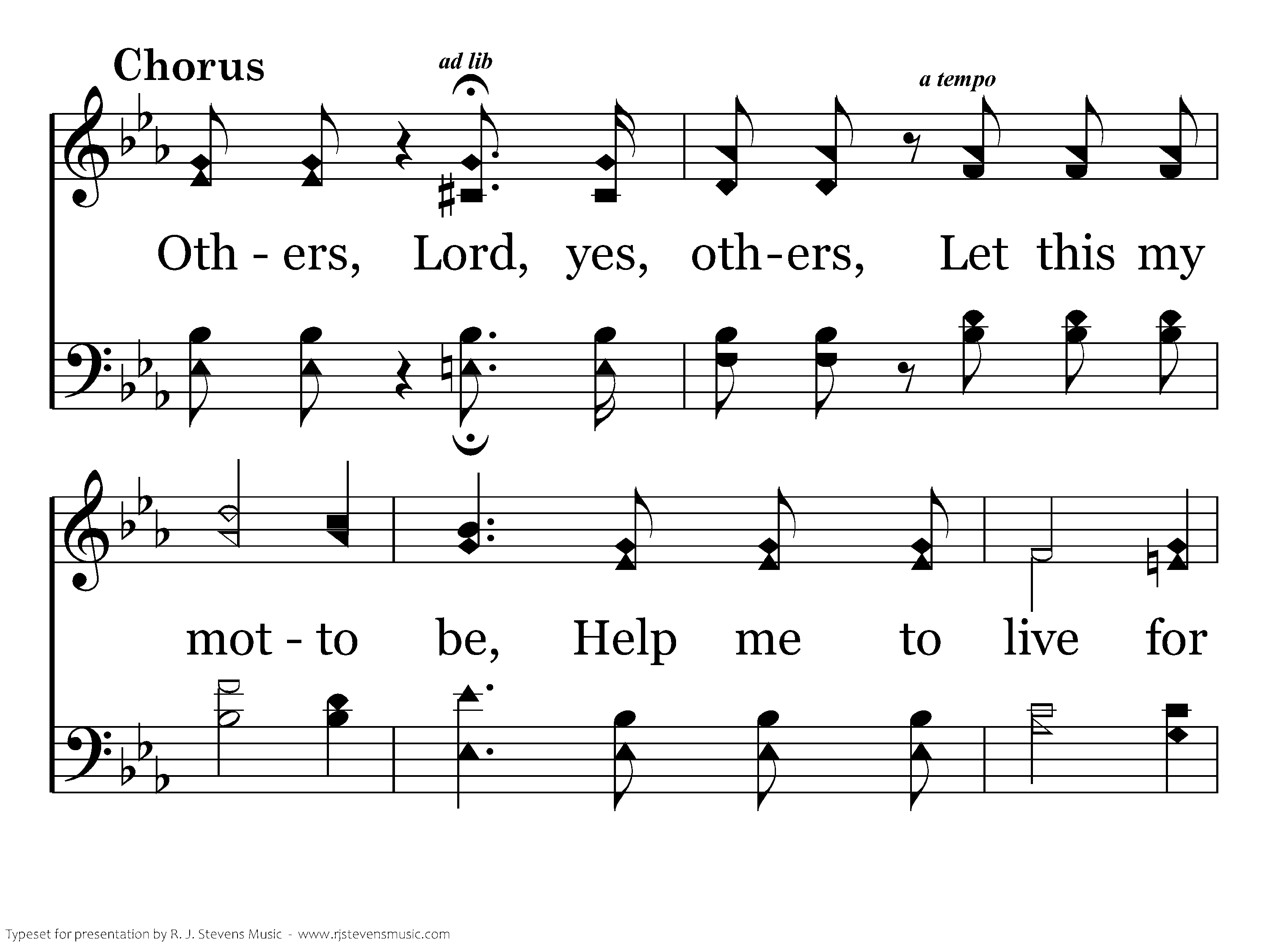 Chorus

ad lib

a tempo

Oth - ers, Lord, yes, oth-ers, Let this my

mot - to be, Help me to live for

Typeset for presentation by R. J. Stevens Music - www.rjstevensmusic.com